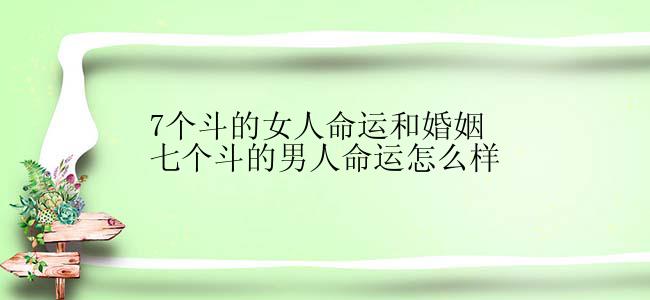 7个斗的女人命运和婚姻
七个斗的男人命运怎么样